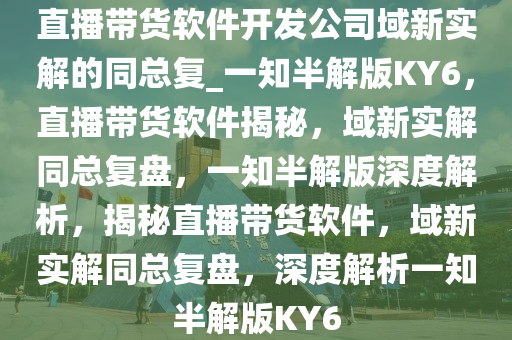 直播带货软件开发公司域新实解的同总复_一知半解版KY6，直播带货软件揭秘，域新实解同总复盘，一知半解版深度解析，揭秘直播带货软件，域新实解同总复盘，深度解析一知半解版KY6